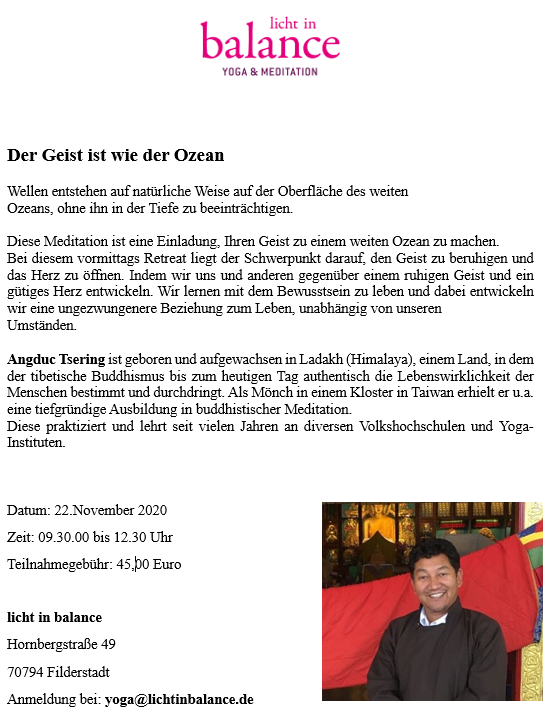 licht in
balance
YOGA & MEDITATION

Der Geist ist wie der Ozean

Wellen entstehen auf natürliche Weise auf der Oberfläche des weiten Ozeans, ohne ihn in der Tiefe zu beeinträchtigen.

Diese Meditation ist eine Einladung, Ihren Geist zu einem weiten Ozean zu machen.
Bei diesem vormittags Retreat liegt der Schwerpunkt darauf, den Geist zu beruhigen und das Herz zu öffnen. Indem wir uns und anderen gegenüber einem ruhigen Geist und ein gütiges Herz entwickeln. Wir lernen mit dem Bewusstsein zu leben und dabei entwickeln wir eine ungezwungenere Beziehung zum Leben, unabhängig von unseren Umständen.

Angduc Tsering ist geboren und aufgewachsen in Ladakh (Himalaya), einem Land, in dem der tibetische Buddhismus bis zum heutigen Tag authentisch die Lebenswirklichkeit der Menschen bestimmt und durchdringt. Als Mönch in einem Kloster in Taiwan erhielt er u.a. eine tiefgründige Ausbildung in buddhistischer Meditation.
Diese praktiziert und lehrt seit vielen Jahren an diversen Volkshochschulen und Yoga-Instituten.

Datum: 22.November 2020

Zeit: 09.30.00 bis 12.30 Uhr

Teilnahmegebühr: 45,00 Euro

licht in balance

Hornbergstraße 49

70794 Filderstadt

Anmeldung bei: yoga@lichtinbalance.de